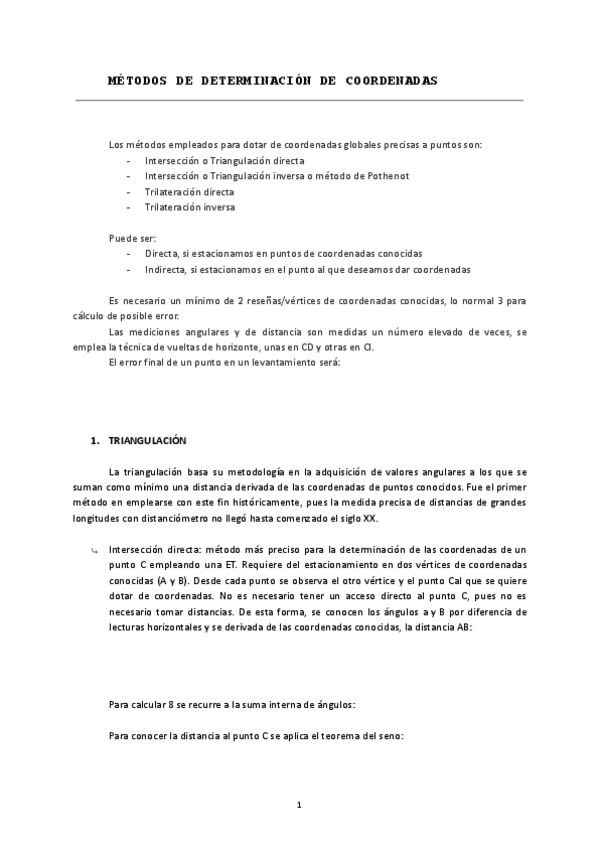 MÉTODOS DE DETERMINACIÓN DE COORDENADAS

Los métodos empleados para dotar de coordenadas globales precisas a puntos son:
- Intersección o Triangulación directa
- Intersección o Triangulación inversa o método de Pothenot
- Trilateración directa
- Trilateración inversa

Puede ser:
- Directa, si estacionamos en puntos de coordenadas conocidas
- Indirecta, si estacionamos en el punto al que deseamos dar coordenadas

Es necesario un mínimo de 2 reseñas/vértices de coordenadas conocidas, lo normal 3 para cálculo de posible error.

Las mediciones angulares y de distancia son medidas un número elevado de veces, se emplea la técnica de vueltas de horizonte, unas en CD y otras en CI.

El error final de un punto en un levantamiento será:

1. TRIANGULACIÓN

La triangulación basa su metodología en la adquisición de valores angulares a los que se suman como mínimo una distancia derivada de las coordenadas de puntos conocidos. Fue el primer método en emplearse con este fin históricamente, pues la medida precisa de distancias de grandes longitudes con distanciómetro no llegó hasta comenzado el siglo XX.

Intersección directa: método más preciso para la determinación de las coordenadas de un punto C empleando una ET. Requiere del estacionamiento en dos vértices de coordenadas conocidas (A y B). Desde cada punto se observa el otro vértice y el punto Cal que se quiere dotar de coordenadas. No es necesario tener un acceso directo al punto C, pues no es necesario tomar distancias. De esta forma, se conocen los ángulos a y B por diferencia de lecturas horizontales y se derivada de las coordenadas conocidas, la distancia AB:

Para calcular 8 se recurre a la suma interna de ángulos:

Para conocer la distancia al punto C se aplica el teorema del seno:

1